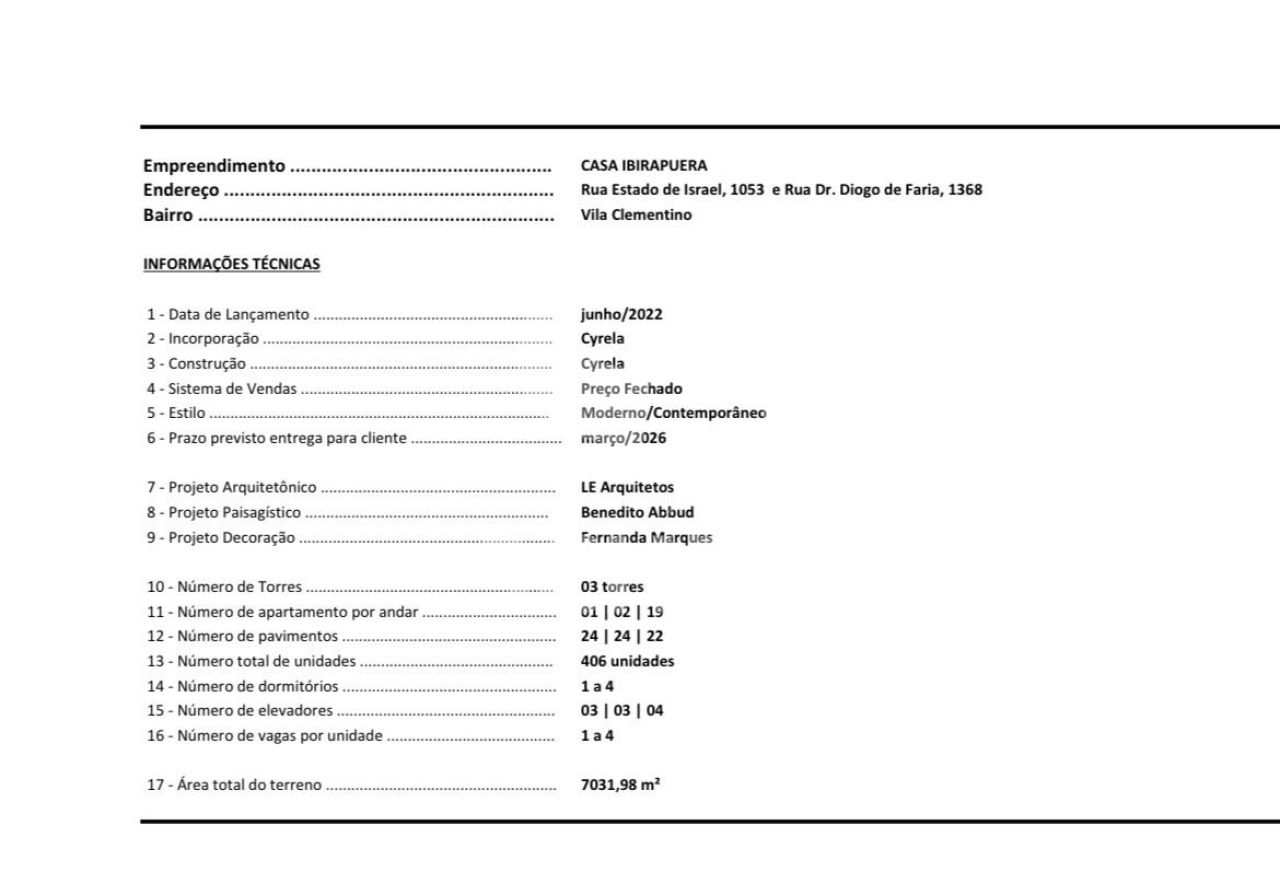 Empreendimento CASA IBIRAPUERA
Endereço Rua Estado de Israel, 1053 e Rua Dr. Diogo de Faria, 1368
Bairro Vila Clementino

INFORMAÇÕES TÉCNICAS

1 - Data de Lançamento junho/2022
2 - Incorporação Cyrela
3 - Construção Cyrela
4 - Sistema de Vendas Preço Fechado
5 - Estilo Moderno/Contemporâneo
6 - Prazo previsto entrega para cliente março/2026

7 - Projeto Arquitetônico LE Arquitetos
8 - Projeto Paisagístico Benedito Abbud
9 - Projeto Decoração Fernanda Marques

10 - Número de Torres 03 torres
11 - Número de apartamento por andar 01 | 02 | 19
12 - Número de pavimentos 24 | 24 | 22
13 - Número total de unidades 406 unidades
14 - Número de dormitórios 1 a 4
15 - Número de elevadores 03 | 03 | 04
16 - Número de vagas por unidade 1 a 4

17 - Área total do terreno 7031,98 m²